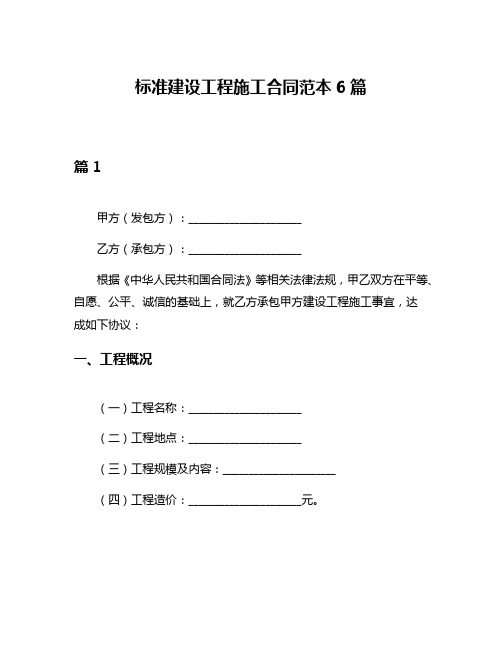 标准建设工程施工合同范本 6 篇

篇 1

甲方（发包方）：____________________

乙方（承包方）：____________________

根据《中华人民共和国合同法》等相关法律法规，甲乙双方在平等、自愿、公平、诚信的基础上，就乙方承包甲方建设工程施工事宜，达成如下协议：

一、工程概况

（一）工程名称：____________________

（二）工程地点：____________________

（三）工程规模及内容：____________________

（四）工程造价：____________________元。